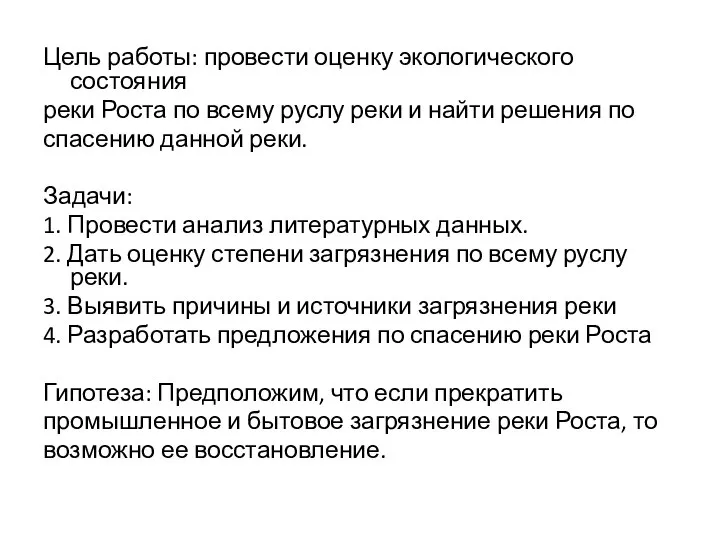 Цель работы: провести оценку экологического состояния
реки Роста по всему руслу реки и найти решения по спасению данной реки.

Задачи:
1. Провести анализ литературных данных.
2. Дать оценку степени загрязнения по всему руслу реки.
3. Выявить причины и источники загрязнения реки
4. Разработать предложения по спасению реки Роста

Гипотеза: Предположим, что если прекратить промышленное и бытовое загрязнение реки Роста, то возможно ее восстановление.